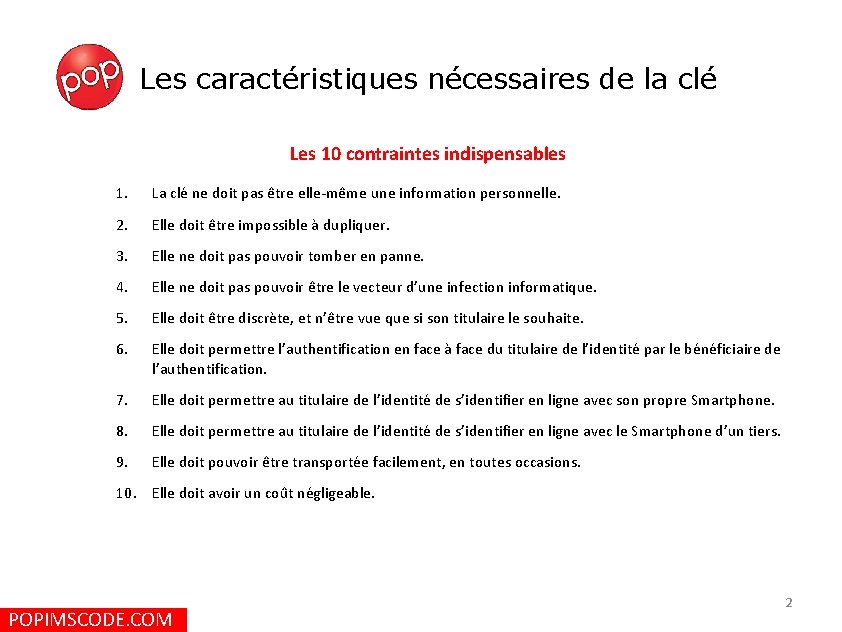 pop

Les caractéristiques nécessaires de la clé

Les 10 contraintes indispensables

1. La clé ne doit pas être elle-même une information personnelle.

2. Elle doit être impossible à dupliquer.

3. Elle ne doit pas pouvoir tomber en panne.

4. Elle ne doit pas pouvoir être le vecteur d'une infection informatique.

5. Elle doit être discrète, et n'être vue que si son titulaire le souhaite.

6. Elle doit permettre l'authentification en face à face du titulaire de l'identité par le bénéficiaire de l'authentification.

7. Elle doit permettre au titulaire de l'identité de s'identifier en ligne avec son propre Smartphone.

8. Elle doit permettre au titulaire de l'identité de s'identifier en ligne avec le Smartphone d'un tiers.

9. Elle doit pouvoir être transportée facilement, en toutes occasions.

10. Elle doit avoir un coût négligeable.

2

POPIMSCODE.COM